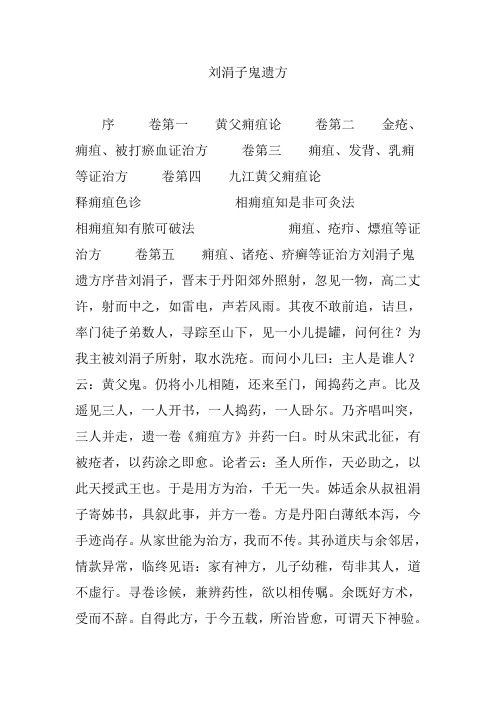 刘涓子鬼遗方

序　卷第一　黄父痈疽论　卷第二　金疮、痈疽、被打瘀血证治方　卷第三　痈疽、发背、乳痈等证治方　卷第四　九江黄父痈疽论
释痈疽色诊　相痈疽知是非可灸法
相痈疽知有脓可破法　痈疽、疮疖、熛疽等证治方　卷第五　痈疽、诸疮、疥癣等证治方刘涓子鬼遗方序昔刘涓子，晋末于丹阳郊外照射，忽见一物，高二丈许，射而中之，如雷电，声若风雨。其夜不敢前追，诘旦，率门徒子弟数人，寻踪至山下，见一小儿提罐，问何往？为我主被刘涓子所射，取水洗疮。而问小儿曰：主人是谁人？云：黄父鬼。仍将小儿相随，还来至门，闻捣药之声。比及遥见三人，一人开书，一人捣药，一人卧尔。乃齐唱叫突，三人并走，遗一卷《痈疽方》并药一臼。时从宋武北征，有被疮者，以药涂之即愈。论者云：圣人所作，天必助之，以此天授武王也。于是用方为治，千无一失。姊适余从叔祖涓子寄姊书，具叙此事，并方一卷。方是丹阳白薄纸本泻，今手迹尚存。从家世能为治方，我而不传。其孙道庆与余邻居，情款异常，临终见语：家有神方，儿子幼稚，苟非其人，道不虚行。寻卷诊候，兼辨药性，欲以相传嘱。余既好方术，受而不辞。自得此方，于今五载，所治皆愈，可谓天下神验。